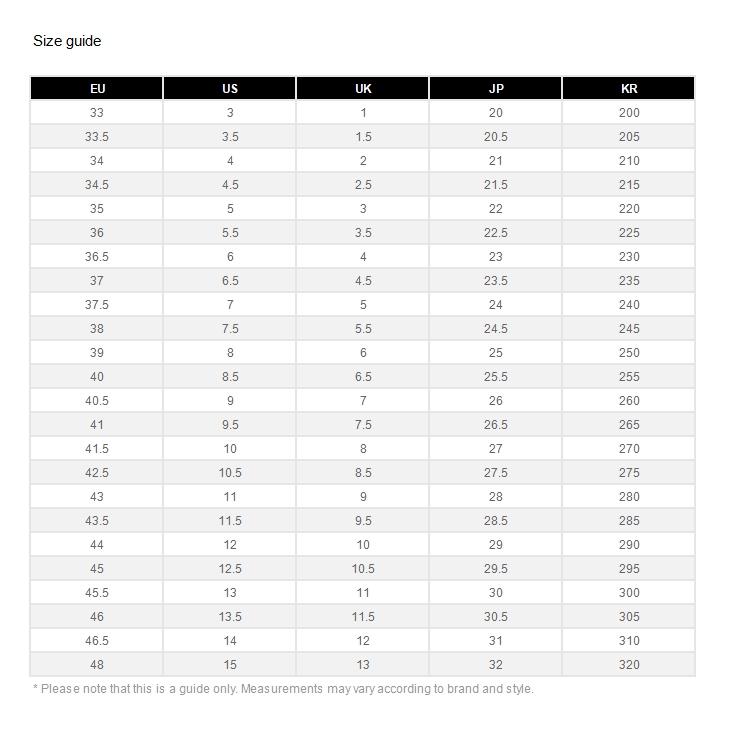 Size guide

| EU | US | UK | JP | KR |
|---|---|---|---|---|
| 33 | 3 | 1 | 20 | 200 |
| 33.5 | 3.5 | 1.5 | 20.5 | 205 |
| 34 | 4 | 2 | 21 | 210 |
| 34.5 | 4.5 | 2.5 | 21.5 | 215 |
| 35 | 5 | 3 | 22 | 220 |
| 36 | 5.5 | 3.5 | 22.5 | 225 |
| 36.5 | 6 | 4 | 23 | 230 |
| 37 | 6.5 | 4.5 | 23.5 | 235 |
| 37.5 | 7 | 5 | 24 | 240 |
| 38 | 7.5 | 5.5 | 24.5 | 245 |
| 39 | 8 | 6 | 25 | 250 |
| 40 | 8.5 | 6.5 | 25.5 | 255 |
| 40.5 | 9 | 7 | 26 | 260 |
| 41 | 9.5 | 7.5 | 26.5 | 265 |
| 41.5 | 10 | 8 | 27 | 270 |
| 42.5 | 10.5 | 8.5 | 27.5 | 275 |
| 43 | 11 | 9 | 28 | 280 |
| 43.5 | 11.5 | 9.5 | 28.5 | 285 |
| 44 | 12 | 10 | 29 | 290 |
| 45 | 12.5 | 10.5 | 29.5 | 295 |
| 45.5 | 13 | 11 | 30 | 300 |
| 46 | 13.5 | 11.5 | 30.5 | 305 |
| 46.5 | 14 | 12 | 31 | 310 |
| 48 | 15 | 13 | 32 | 320 |

* Please note that this is a guide only. Measurements may vary according to brand and style.